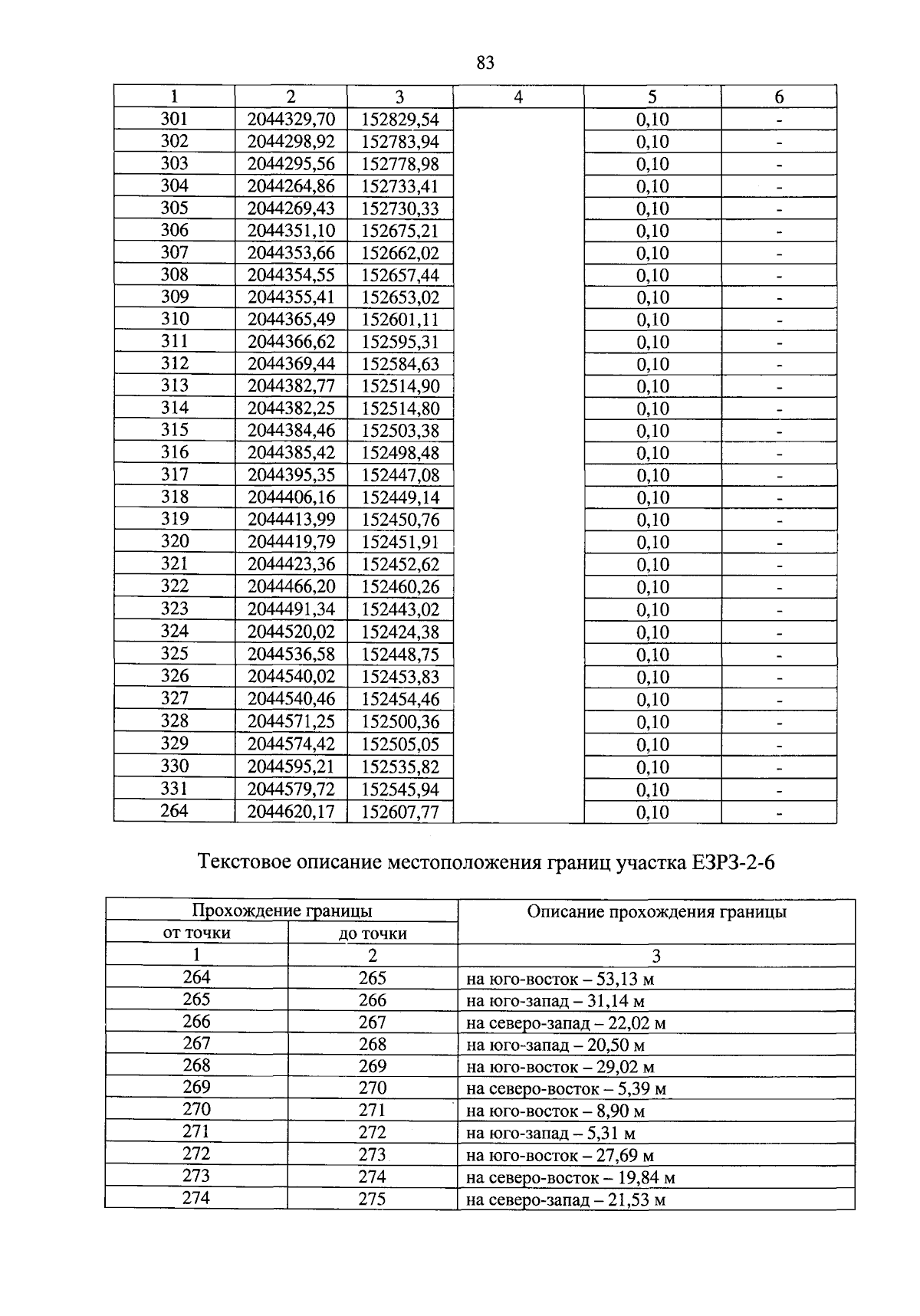 83

| 1 | 2 | 3 | 4 | 5 | 6 |
|---|---|---|---|---|---|
| 301 | 2044329,70 | 152829,54 | | 0,10 | - |
| 302 | 2044298,92 | 152783,94 | | 0,10 | - |
| 303 | 2044295,56 | 152778,98 | | 0,10 | - |
| 304 | 2044264,86 | 152733,41 | | 0,10 | - |
| 305 | 2044269,43 | 152730,33 | | 0,10 | - |
| 306 | 2044351,10 | 152675,21 | | 0,10 | - |
| 307 | 2044353,66 | 152662,02 | | 0,10 | - |
| 308 | 2044354,55 | 152657,44 | | 0,10 | - |
| 309 | 2044355,41 | 152653,02 | | 0,10 | - |
| 310 | 2044365,49 | 152601,11 | | 0,10 | - |
| 311 | 2044366,62 | 152595,31 | | 0,10 | - |
| 312 | 2044369,44 | 152584,63 | | 0,10 | - |
| 313 | 2044382,77 | 152514,90 | | 0,10 | - |
| 314 | 2044382,25 | 152514,80 | | 0,10 | - |
| 315 | 2044384,46 | 152503,38 | | 0,10 | - |
| 316 | 2044385,42 | 152498,48 | | 0,10 | - |
| 317 | 2044395,35 | 152447,08 | | 0,10 | - |
| 318 | 2044406,16 | 152449,14 | | 0,10 | - |
| 319 | 2044413,99 | 152450,76 | | 0,10 | - |
| 320 | 2044419,79 | 152451,91 | | 0,10 | - |
| 321 | 2044423,36 | 152452,62 | | 0,10 | - |
| 322 | 2044466,20 | 152460,26 | | 0,10 | - |
| 323 | 2044491,34 | 152443,02 | | 0,10 | - |
| 324 | 2044520,02 | 152424,38 | | 0,10 | - |
| 325 | 2044536,58 | 152448,75 | | 0,10 | - |
| 326 | 2044540,02 | 152453,83 | | 0,10 | - |
| 327 | 2044540,46 | 152454,46 | | 0,10 | - |
| 328 | 2044571,25 | 152500,36 | | 0,10 | - |
| 329 | 2044574,42 | 152505,05 | | 0,10 | - |
| 330 | 2044595,21 | 152535,82 | | 0,10 | - |
| 331 | 2044579,72 | 152545,94 | | 0,10 | - |
| 264 | 2044620,17 | 152607,77 | | 0,10 | - |

Текстовое описание местоположения границ участка ЕЗРЗ-2-6

| Прохождение границы | | Описание прохождения границы |
|---|---|---|
| от точки | до точки | |
| 1 | 2 | 3 |
| 264 | 265 | на юго-восток – 53,13 м |
| 265 | 266 | на юго-запад – 31,14 м |
| 266 | 267 | на северо-запад – 22,02 м |
| 267 | 268 | на юго-запад – 20,50 м |
| 268 | 269 | на юго-восток – 29,02 м |
| 269 | 270 | на северо-восток – 5,39 м |
| 270 | 271 | на юго-восток – 8,90 м |
| 271 | 272 | на юго-запад – 5,31 м |
| 272 | 273 | на юго-восток – 27,69 м |
| 273 | 274 | на северо-восток – 19,84 м |
| 274 | 275 | на северо-запад – 21,53 м |